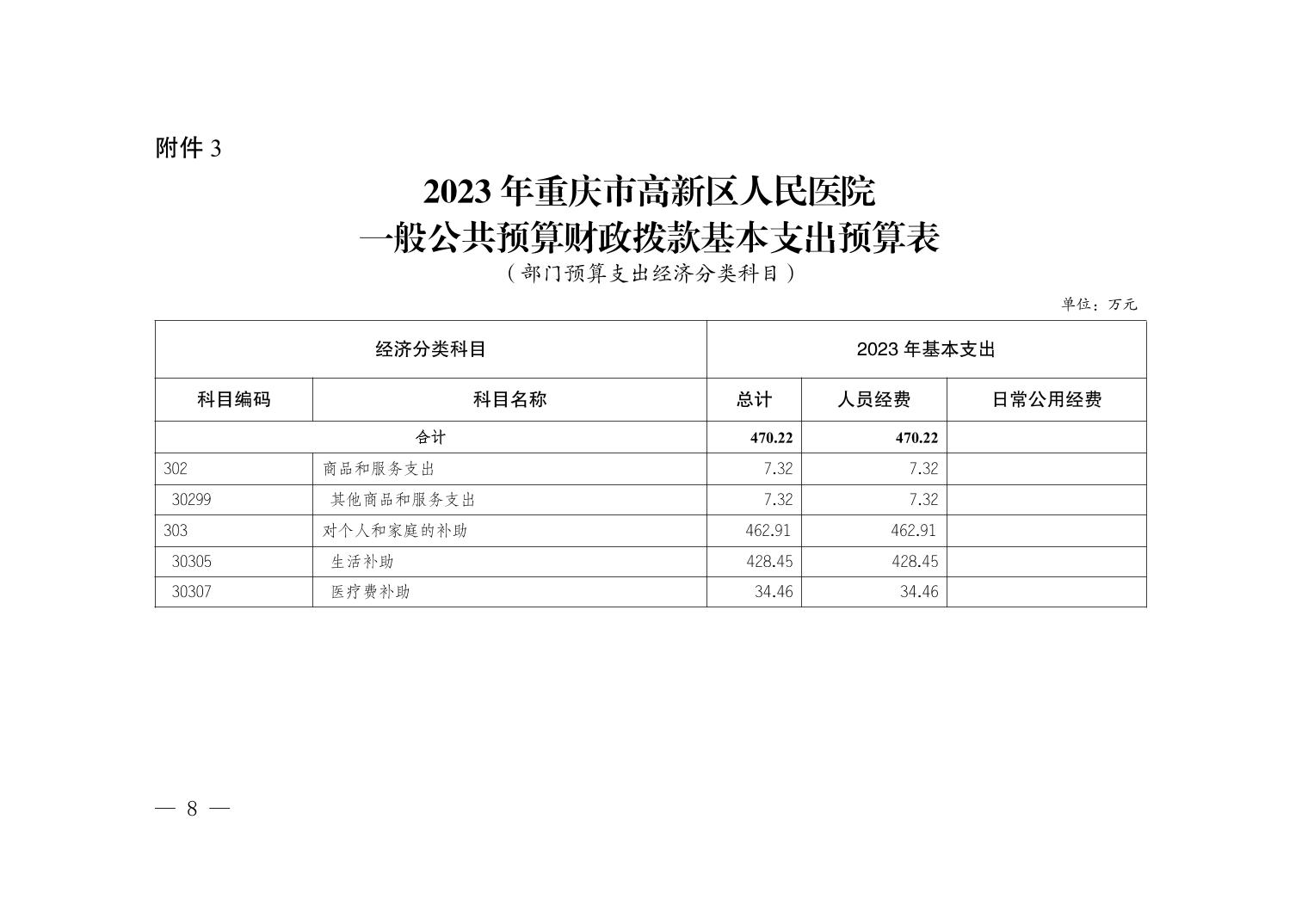 附件 3

2023 年重庆市高新区人民医院
一般公共预算财政拨款基本支出预算表
（部门预算支出经济分类科目）

单位：万元

| 经济分类科目 | | 2023 年基本支出 | | |
|---|---|---|---|---|
| 科目编码 | 科目名称 | 总计 | 人员经费 | 日常公用经费 |
| 合计 | | 470.22 | 470.22 | |
| 302 | 商品和服务支出 | 7.32 | 7.32 | |
| 30299 | 其他商品和服务支出 | 7.32 | 7.32 | |
| 303 | 对个人和家庭的补助 | 462.91 | 462.91 | |
| 30305 | 生活补助 | 428.45 | 428.45 | |
| 30307 | 医疗费补助 | 34.46 | 34.46 | |

— 8 —